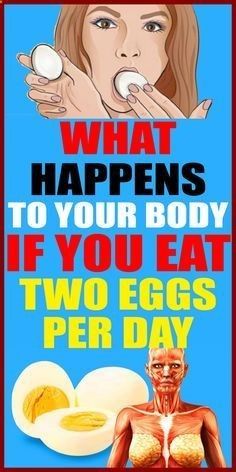 WHAT
HAPPENS
TO YOUR BODY
IF YOU EAT
TWO EGGS
PER DAY